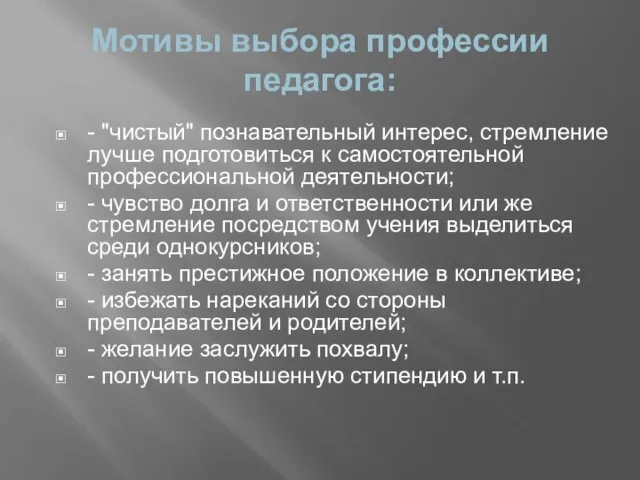 Мотивы выбора профессии педагога:

- "чистый" познавательный интерес, стремление лучше подготовиться к самостоятельной профессиональной деятельности;
- чувство долга и ответственности или же стремление посредством учения выделиться среди однокурсников;
- занять престижное положение в коллективе;
- избежать нареканий со стороны преподавателей и родителей;
- желание заслужить похвалу;
- получить повышенную стипендию и т.п.